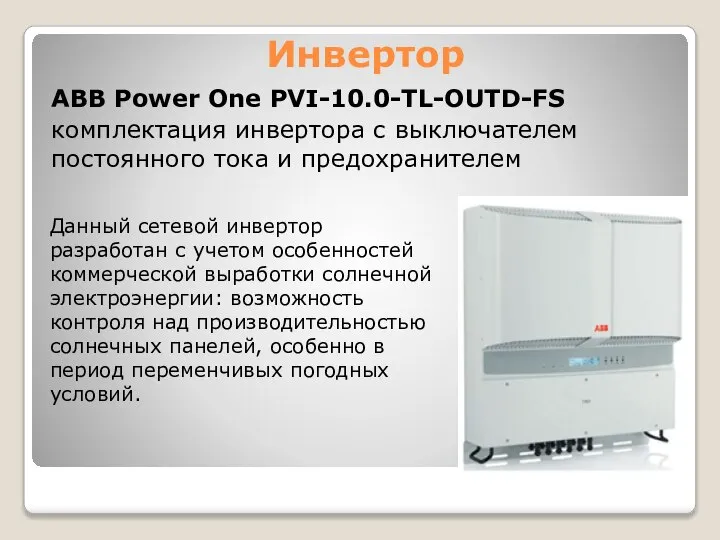 Инвертор

ABB Power One PVI-10.0-TL-OUTD-FS комплектация инвертора с выключателем постоянного тока и предохранителем

Данный сетевой инвертор разработан с учетом особенностей коммерческой выработки солнечной электроэнергии: возможность контроля над производительностью солнечных панелей, особенно в период переменчивых погодных условий.

ABB